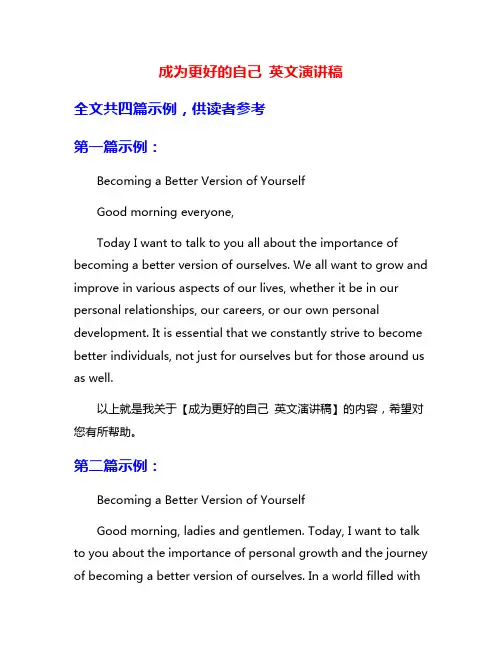 成为更好的自己 英文演讲稿

全文共四篇示例，供读者参考

第一篇示例：

Becoming a Better Version of Yourself

Good morning everyone,

Today I want to talk to you all about the importance of becoming a better version of ourselves. We all want to grow and improve in various aspects of our lives, whether it be in our personal relationships, our careers, or our own personal development. It is essential that we constantly strive to become better individuals, not just for ourselves but for those around us as well.

以上就是我关于【成为更好的自己 英文演讲稿】的内容，希望对您有所帮助。

第二篇示例：

Becoming a Better Version of Yourself

Good morning, ladies and gentlemen. Today, I want to talk to you about the importance of personal growth and the journey of becoming a better version of ourselves. In a world filled with